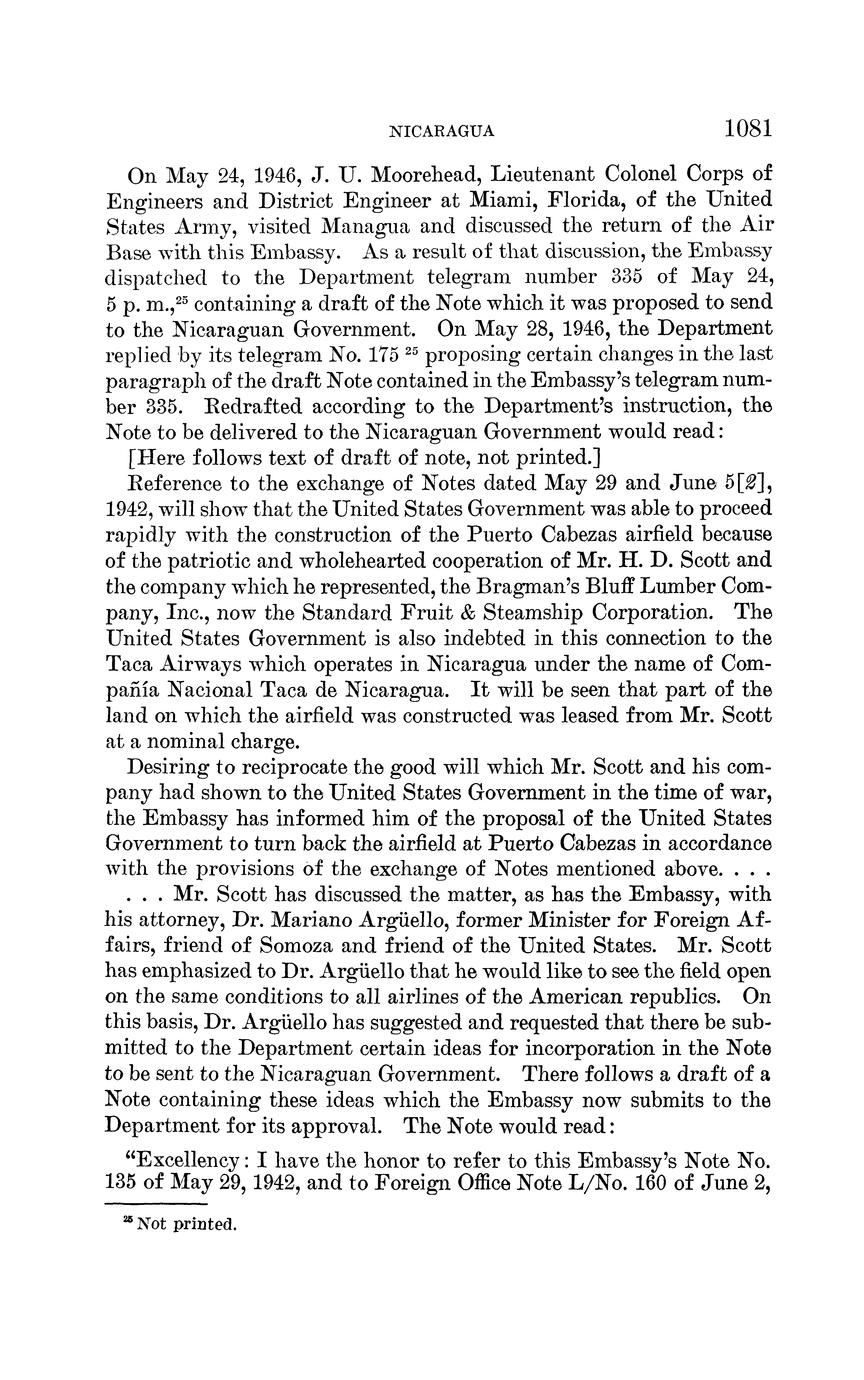 NICARAGUA 1081

On May 24, 1946, J. U. Moorehead, Lieutenant Colonel Corps of Engineers and District Engineer at Miami, Florida, of the United States Army, visited Managua and discussed the return of the Air Base with this Embassy. As a result of that discussion, the Embassy dispatched to the Department telegram number 335 of May 24, 5 p. m.,$^{25}$ containing a draft of the Note which it was proposed to send to the Nicaraguan Government. On May 28, 1946, the Department replied by its telegram No. 175 $^{25}$ proposing certain changes in the last paragraph of the draft Note contained in the Embassy's telegram number 335. Redrafted according to the Department's instruction, the Note to be delivered to the Nicaraguan Government would read:

[Here follows text of draft of note, not printed.]

Reference to the exchange of Notes dated May 29 and June 5[2], 1942, will show that the United States Government was able to proceed rapidly with the construction of the Puerto Cabezas airfield because of the patriotic and wholehearted cooperation of Mr. H. D. Scott and the company which he represented, the Bragman's Bluff Lumber Company, Inc., now the Standard Fruit & Steamship Corporation. The United States Government is also indebted in this connection to the Taca Airways which operates in Nicaragua under the name of Compañía Nacional Taca de Nicaragua. It will be seen that part of the land on which the airfield was constructed was leased from Mr. Scott at a nominal charge.

Desiring to reciprocate the good will which Mr. Scott and his company had shown to the United States Government in the time of war, the Embassy has informed him of the proposal of the United States Government to turn back the airfield at Puerto Cabezas in accordance with the provisions of the exchange of Notes mentioned above. . . .

. . . Mr. Scott has discussed the matter, as has the Embassy, with his attorney, Dr. Mariano Argüello, former Minister for Foreign Affairs, friend of Somoza and friend of the United States. Mr. Scott has emphasized to Dr. Argüello that he would like to see the field open on the same conditions to all airlines of the American republics. On this basis, Dr. Argüello has suggested and requested that there be submitted to the Department certain ideas for incorporation in the Note to be sent to the Nicaraguan Government. There follows a draft of a Note containing these ideas which the Embassy now submits to the Department for its approval. The Note would read:

"Excellency: I have the honor to refer to this Embassy's Note No. 135 of May 29, 1942, and to Foreign Office Note L/No. 160 of June 2,

$^{25}$ Not printed.